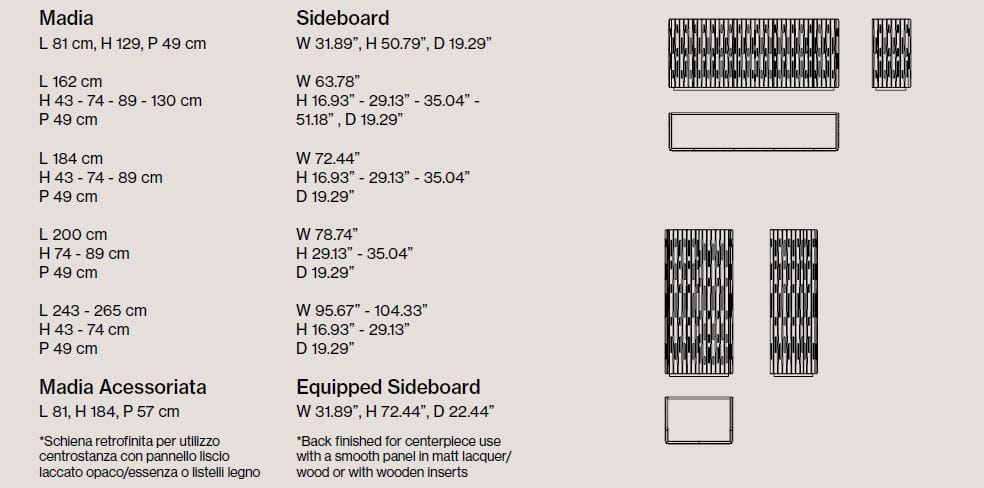 Madia
L 81 cm, H 129, P 49 cm

L 162 cm
H 43 - 74 - 89 - 130 cm
P 49 cm

L 184 cm
H 43 - 74 - 89 cm
P 49 cm

L 200 cm
H 74 - 89 cm
P 49 cm

L 243 - 265 cm
H 43 - 74 cm
P 49 cm

Madia Acessoriata
L 81, H 184, P 57 cm

*Schiena retrofinita per utilizzo centrostanza con pannello liscio laccato opaco/essenza o listelli legno

Sideboard
W 31.89", H 50.79", D 19.29"

W 63.78"
H 16.93" - 29.13" - 35.04" - 51.18" , D 19.29"

W 72.44"
H 16.93" - 29.13" - 35.04"
D 19.29"

W 78.74"
H 29.13" - 35.04"
D 19.29"

W 95.67" - 104.33"
H 16.93" - 29.13"
D 19.29"

Equipped Sideboard
W 31.89", H 72.44", D 22.44"

*Back finished for centerpiece use with a smooth panel in matt lacquer/ wood or with wooden inserts